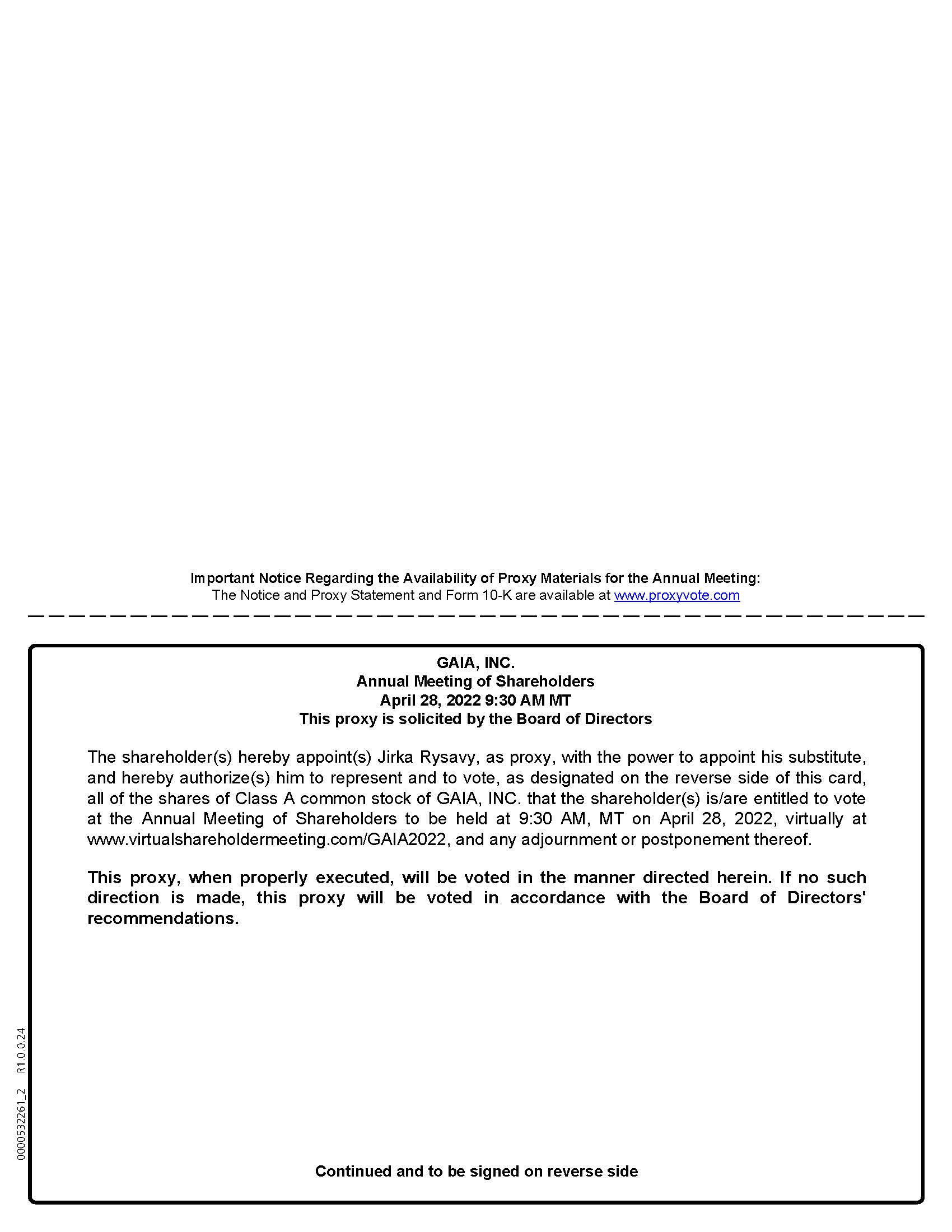 Important Notice Regarding the Availability of Proxy Materials for the Annual Meeting:
The Notice and Proxy Statement and Form 10-K are available at www.proxyvote.com

GAIA, INC.
Annual Meeting of Shareholders
April 28, 2022 9:30 AM MT
This proxy is solicited by the Board of Directors

The shareholder(s) hereby appoint(s) Jirka Rysavy, as proxy, with the power to appoint his substitute, and hereby authorize(s) him to represent and to vote, as designated on the reverse side of this card, all of the shares of Class A common stock of GAIA, INC. that the shareholder(s) is/are entitled to vote at the Annual Meeting of Shareholders to be held at 9:30 AM, MT on April 28, 2022, virtually at www.virtualshareholdermeeting.com/GAIA2022, and any adjournment or postponement thereof.

This proxy, when properly executed, will be voted in the manner directed herein. If no such direction is made, this proxy will be voted in accordance with the Board of Directors' recommendations.

Continued and to be signed on reverse side

0000532261_2 R1.0.0.24